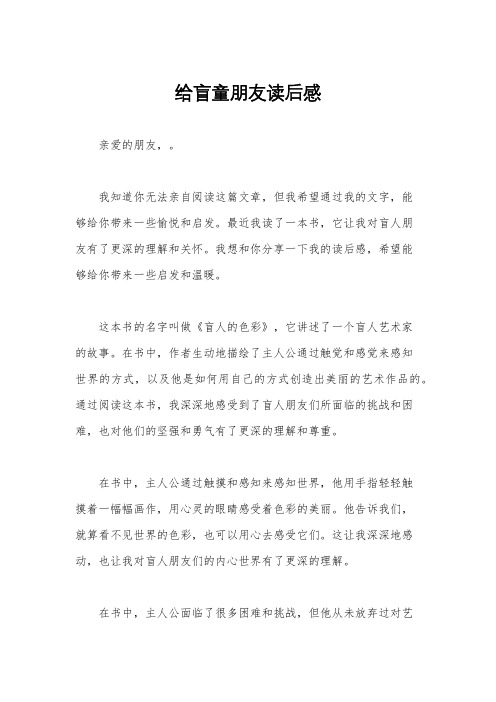 给盲童朋友读后感

亲爱的朋友，。

我知道你无法亲自阅读这篇文章，但我希望通过我的文字，能够给你带来一些愉悦和启发。最近我读了一本书，它让我对盲人朋友有了更深的理解和关怀。我想和你分享一下我的读后感，希望能够给你带来一些启发和温暖。

这本书的名字叫做《盲人的色彩》，它讲述了一个盲人艺术家的故事。在书中，作者生动地描绘了主人公通过触觉和感觉来感知世界的方式，以及他是如何用自己的方式创造出美丽的艺术作品的。通过阅读这本书，我深深地感受到了盲人朋友们所面临的挑战和困难，也对他们的坚强和勇气有了更深的理解和尊重。

在书中，主人公通过触摸和感知来感知世界，他用手指轻轻触摸着一幅幅画作，用心灵的眼睛感受着色彩的美丽。他告诉我们，就算看不见世界的色彩，也可以用心去感受它们。这让我深深地感动，也让我对盲人朋友们的内心世界有了更深的理解。

在书中，主人公面临了很多困难和挑战，但他从未放弃过对艺